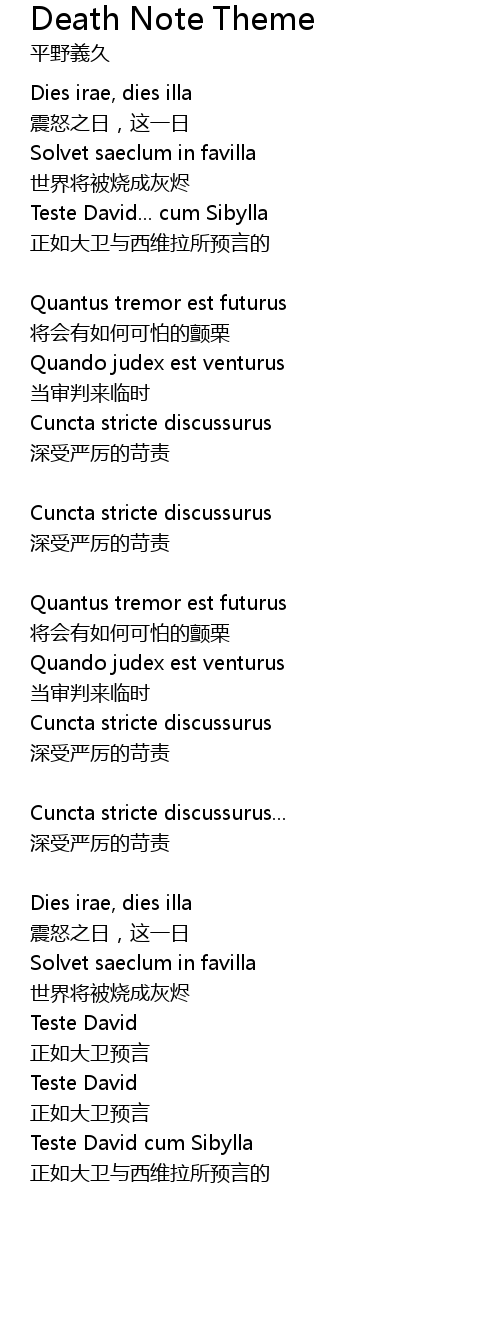 Death Note Theme
平野義久

Dies irae, dies illa
震怒之日，这一日
Solvet saeclum in favilla
世界将被烧成灰烬
Teste David... cum Sibylla
正如大卫与西维拉所预言的

Quantus tremor est futurus
将会有如何可怕的颤栗
Quando judex est venturus
当审判来临时
Cuncta stricte discussurus
深受严厉的苛责

Cuncta stricte discussurus
深受严厉的苛责

Quantus tremor est futurus
将会有如何可怕的颤栗
Quando judex est venturus
当审判来临时
Cuncta stricte discussurus
深受严厉的苛责

Cuncta stricte discussurus...
深受严厉的苛责

Dies irae, dies illa
震怒之日，这一日
Solvet saeclum in favilla
世界将被烧成灰烬
Teste David
正如大卫预言
Teste David
正如大卫预言
Teste David cum Sibylla
正如大卫与西维拉所预言的